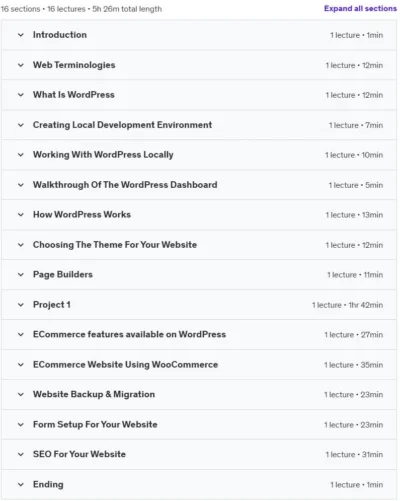 16 sections • 16 lectures • 5h 26m total length

Expand all sections

Introduction
1 lecture • 1min

Web Terminologies
1 lecture • 12min

What Is WordPress
1 lecture • 12min

Creating Local Development Environment
1 lecture • 7min

Working With WordPress Locally
1 lecture • 10min

Walkthrough Of The WordPress Dashboard
1 lecture • 5min

How WordPress Works
1 lecture • 13min

Choosing The Theme For Your Website
1 lecture • 12min

Page Builders
1 lecture • 11min

Project 1
1 lecture • 1hr 42min

ECommerce features available on WordPress
1 lecture • 27min

ECommerce Website Using WooCommerce
1 lecture • 35min

Website Backup & Migration
1 lecture • 23min

Form Setup For Your Website
1 lecture • 23min

SEO For Your Website
1 lecture • 31min

Ending
1 lecture • 1min